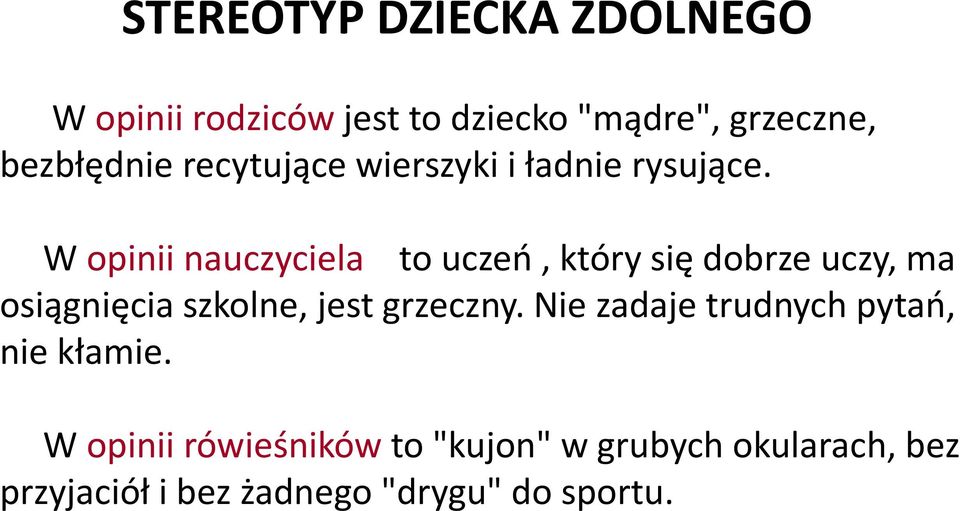 STEREOTYP DZIECKA ZDOLNEGO

W opinii rodziców jest to dziecko "mądre", grzeczne, bezbłędnie recytujące wierszyki i ładnie rysujące.

W opinii nauczyciela to uczeń , który się dobrze uczy, ma osiągnięcia szkolne, jest grzeczny. Nie zadaje trudnych pytań, nie kłamie.

W opinii rówieśników to "kujon" w grubych okularach, bez przyjaciół i bez żadnego "drygu" do sportu.